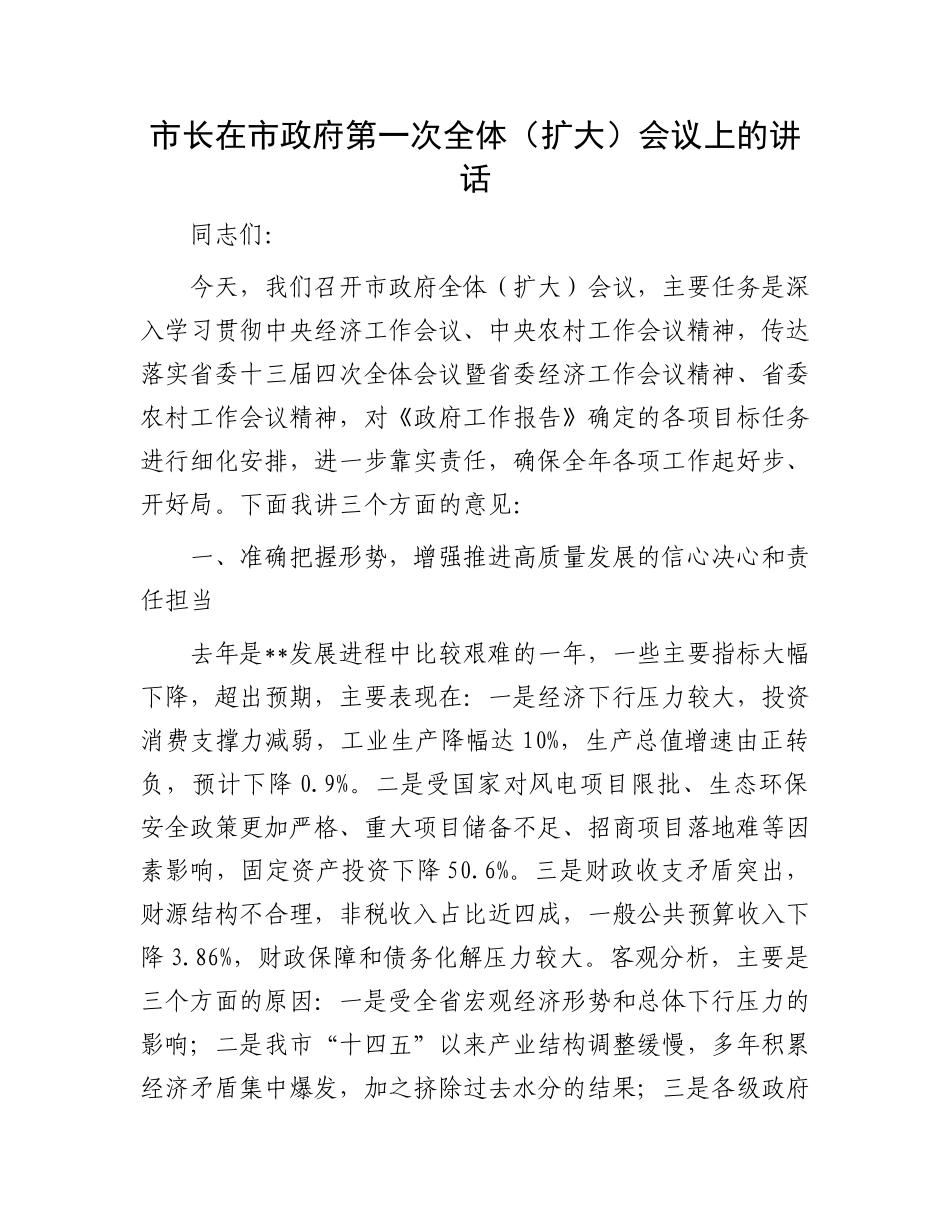 市长在市政府第一次全体（扩大）会议上的讲话

同志们:

今天，我们召开市政府全体（扩大）会议，主要任务是深入学习贯彻中央经济工作会议、中央农村工作会议精神，传达落实省委十三届四次全体会议暨省委经济工作会议精神、省委农村工作会议精神，对《政府工作报告》确定的各项目标任务进行细化安排，进一步靠实责任，确保全年各项工作起好步、开好局。下面我讲三个方面的意见:

一、准确把握形势，增强推进高质量发展的信心决心和责任担当

去年是**发展进程中比较艰难的一年，一些主要指标大幅下降，超出预期，主要表现在：一是经济下行压力较大，投资消费支撑力减弱，工业生产降幅达10%，生产总值增速由正转负，预计下降0.9%。二是受国家对风电项目限批、生态环保安全政策更加严格、重大项目储备不足、招商项目落地难等因素影响，固定资产投资下降50.6%。三是财政收支矛盾突出，财源结构不合理，非税收入占比近四成，一般公共预算收入下降3.86%，财政保障和债务化解压力较大。客观分析，主要是三个方面的原因：一是受全省宏观经济形势和总体下行压力的影响；二是我市“十四五”以来产业结构调整缓慢，多年积累经济矛盾集中爆发，加之挤除过去水分的结果；三是各级政府